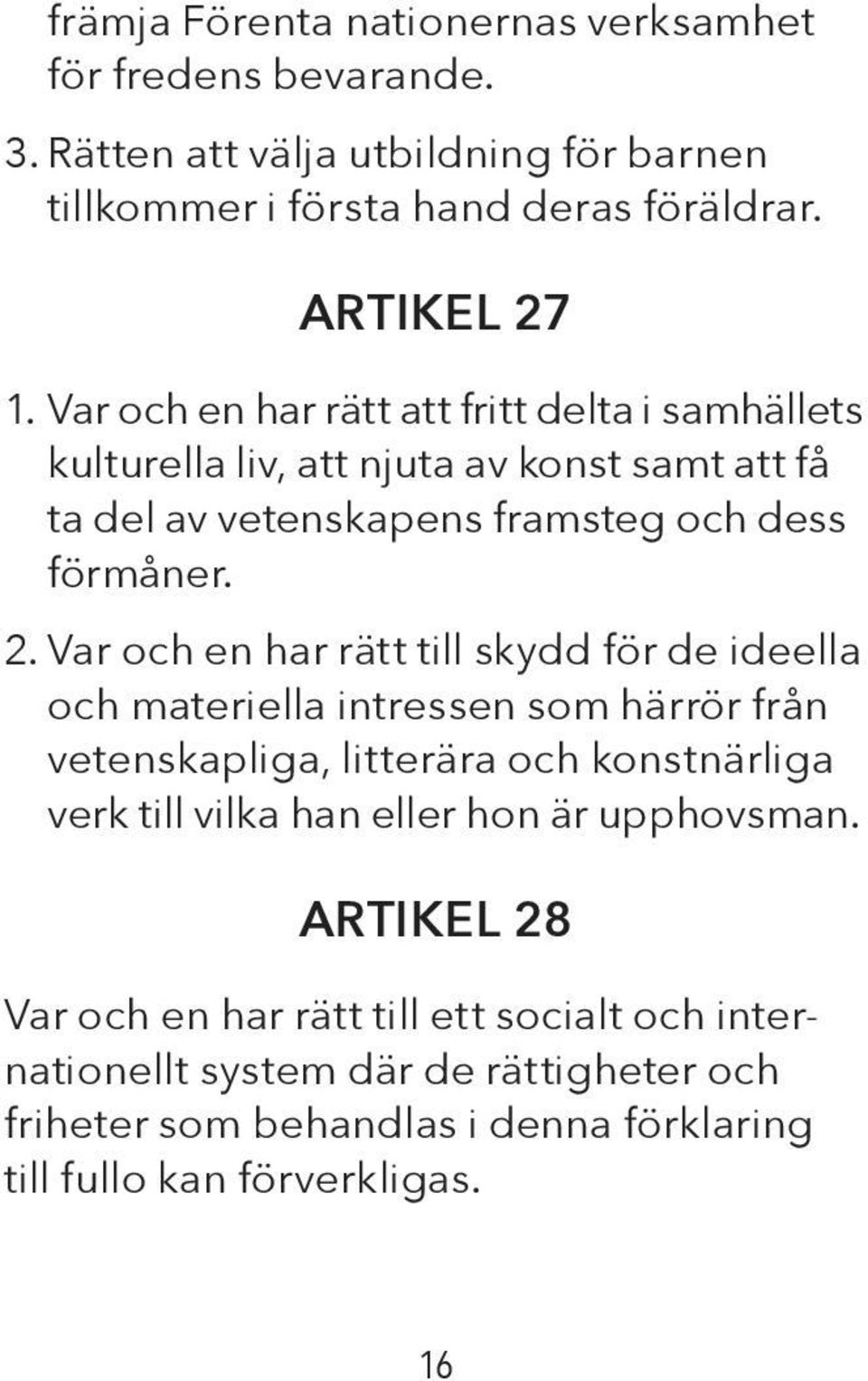 främja Förenta nationernas verksamhet för fredens bevarande.

3. Rätten att välja utbildning för barnen tillkommer i första hand deras föräldrar.

ARTIKEL 27

1. Var och en har rätt att fritt delta i samhällets kulturella liv, att njuta av konst samt att få ta del av vetenskapens framsteg och dess förmåner.

2. Var och en har rätt till skydd för de ideella och materiella intressen som härrör från vetenskapliga, litterära och konstnärliga verk till vilka han eller hon är upphovsman.

ARTIKEL 28

Var och en har rätt till ett socialt och internationellt system där de rättigheter och friheter som behandlas i denna förklaring till fullo kan förverkligas.

16